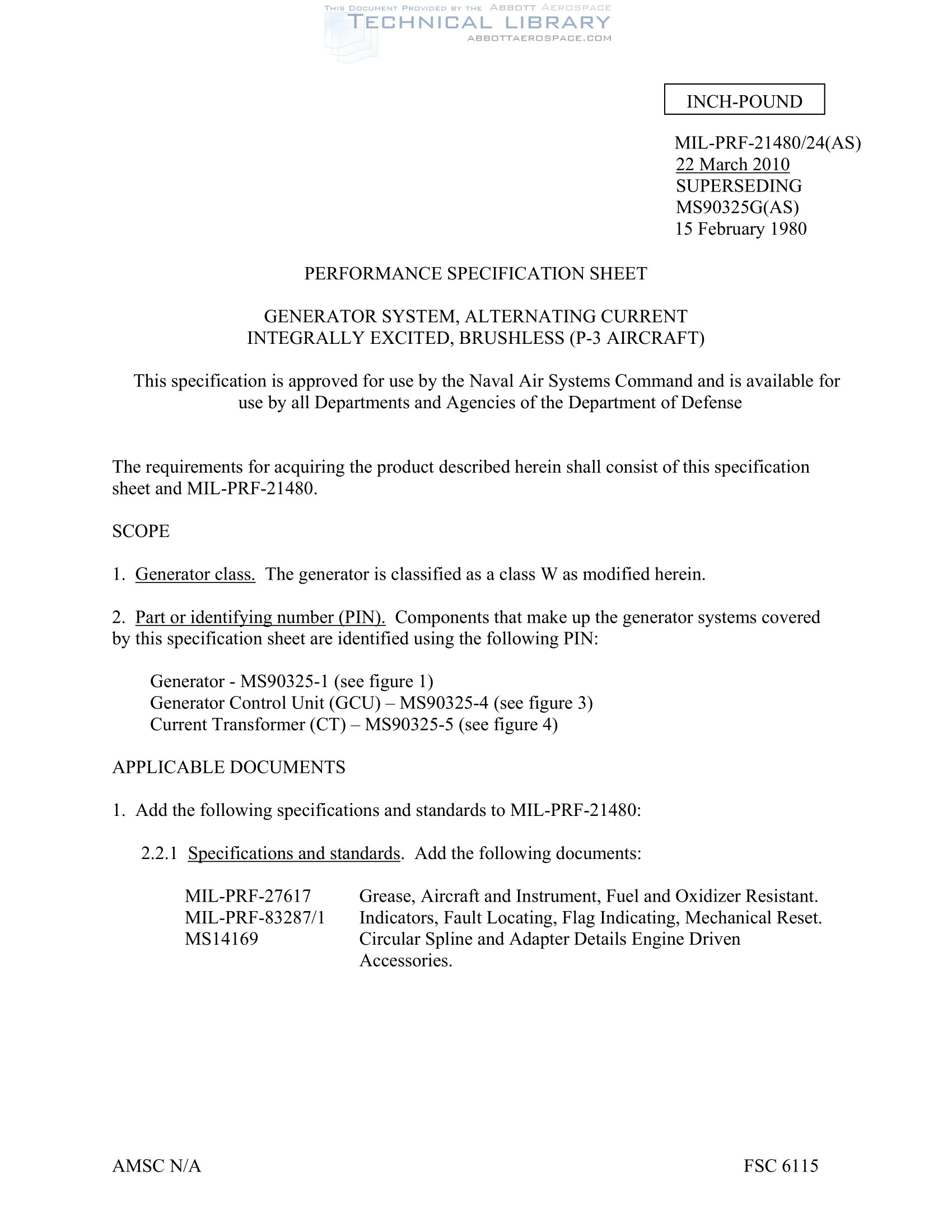 THIS DOCUMENT PROVIDED BY THE ABBOTT AEROSPACE
TECHNICAL LIBRARY
ABBOTTAEROSPACE.COM

INCH-POUND

MIL-PRF-21480/24(AS)
22 March 2010
SUPERSEDING
MS90325G(AS)
15 February 1980

PERFORMANCE SPECIFICATION SHEET

GENERATOR SYSTEM, ALTERNATING CURRENT
INTEGRALLY EXCITED, BRUSHLESS (P-3 AIRCRAFT)

This specification is approved for use by the Naval Air Systems Command and is available for use by all Departments and Agencies of the Department of Defense

The requirements for acquiring the product described herein shall consist of this specification sheet and MIL-PRF-21480.

SCOPE

1. Generator class. The generator is classified as a class W as modified herein.

2. Part or identifying number (PIN). Components that make up the generator systems covered by this specification sheet are identified using the following PIN:

Generator - MS90325-1 (see figure 1)
Generator Control Unit (GCU) – MS90325-4 (see figure 3)
Current Transformer (CT) – MS90325-5 (see figure 4)

APPLICABLE DOCUMENTS

1. Add the following specifications and standards to MIL-PRF-21480:

2.2.1 Specifications and standards. Add the following documents:

| MIL-PRF-27617 | Grease, Aircraft and Instrument, Fuel and Oxidizer Resistant. |
|---|---|
| MIL-PRF-83287/1 | Indicators, Fault Locating, Flag Indicating, Mechanical Reset. |
| MS14169 | Circular Spline and Adapter Details Engine Driven Accessories. |

AMSC N/A

FSC 6115